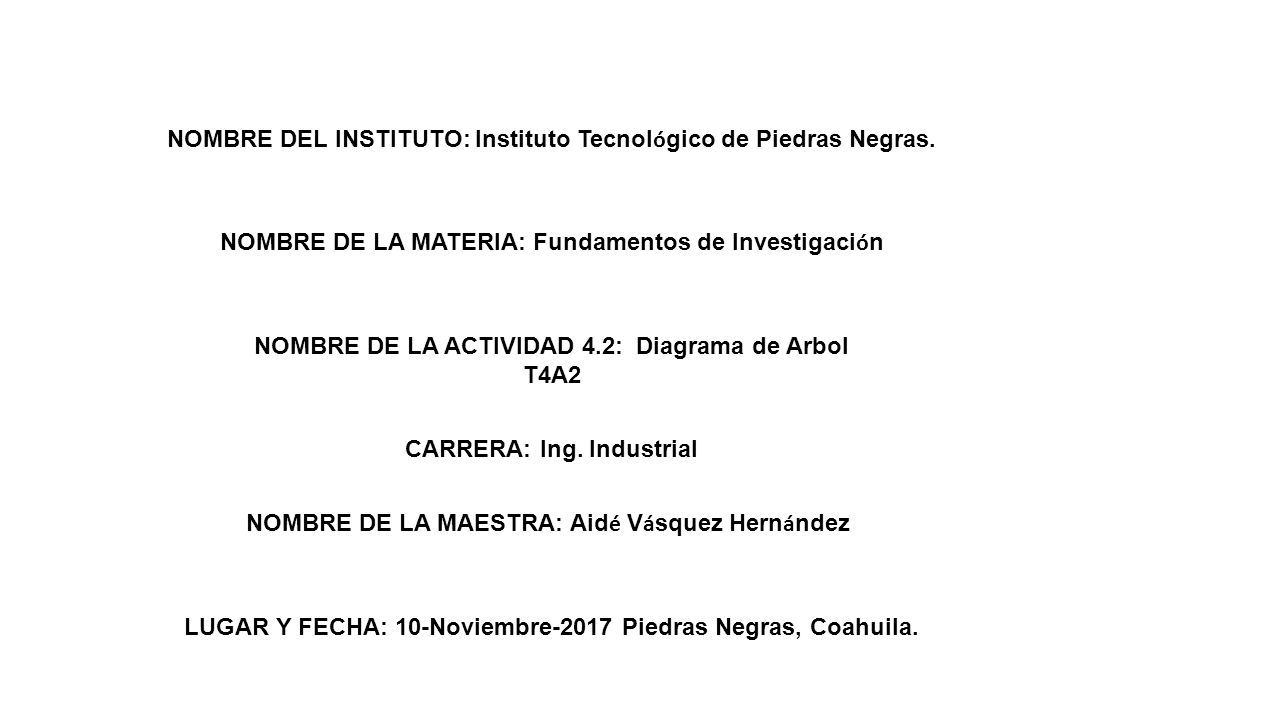 NOMBRE DEL INSTITUTO: Instituto Tecnológico de Piedras Negras.

NOMBRE DE LA MATERIA: Fundamentos de Investigación

NOMBRE DE LA ACTIVIDAD 4.2: Diagrama de Arbol T4A2

CARRERA: Ing. Industrial

NOMBRE DE LA MAESTRA: Aidé Vásquez Hernández

LUGAR Y FECHA: 10-Noviembre-2017 Piedras Negras, Coahuila.